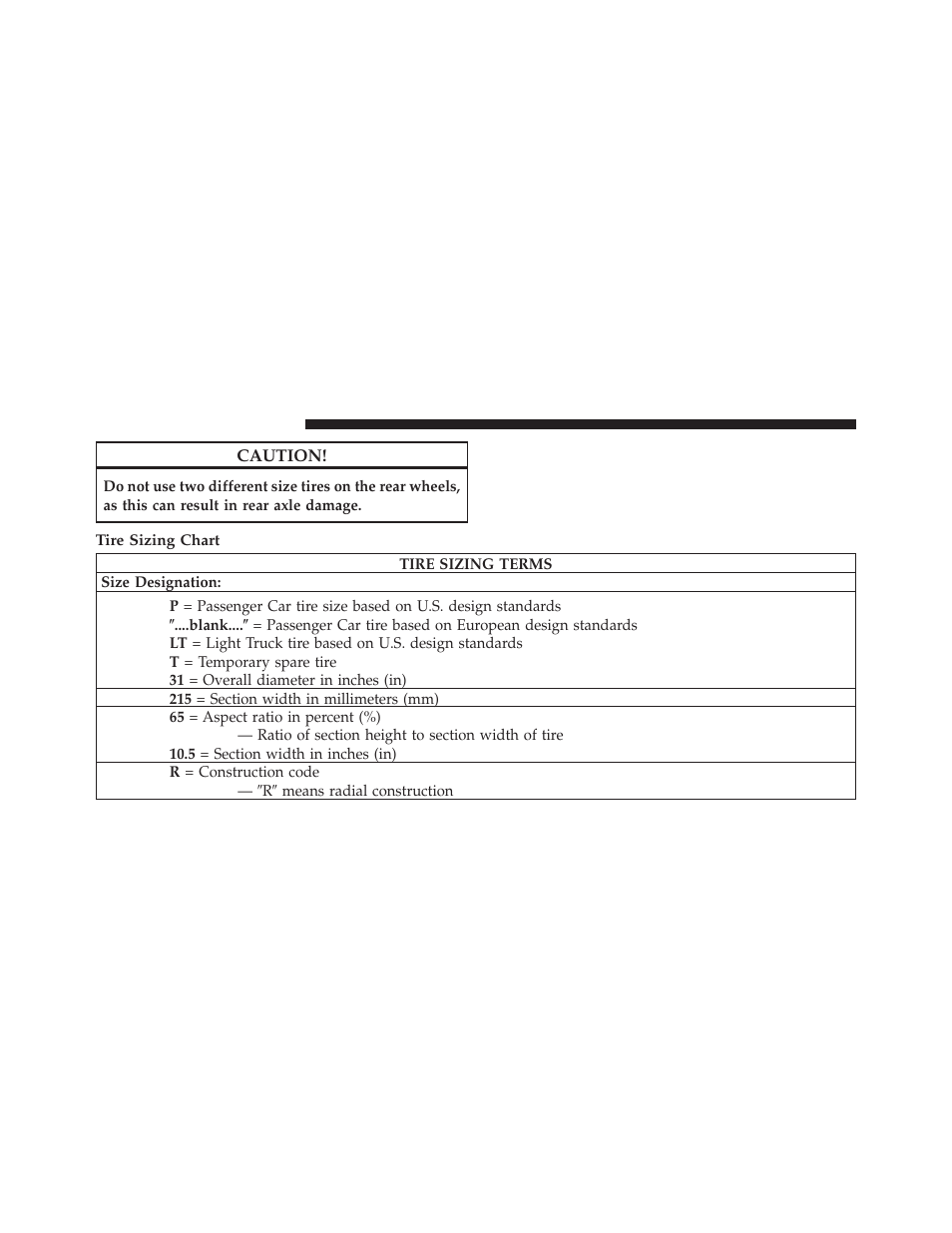 CAUTION!

Do not use two different size tires on the rear wheels, as this can result in rear axle damage.

Tire Sizing Chart

| TIRE SIZING TERMS |
|---|
| Size Designation: |
| P = Passenger Car tire size based on U.S. design standards<br>″....blank....″ = Passenger Car tire based on European design standards<br>LT = Light Truck tire based on U.S. design standards<br>T = Temporary spare tire<br>31 = Overall diameter in inches (in) |
| 215 = Section width in millimeters (mm) |
| 65 = Aspect ratio in percent (%)<br>— Ratio of section height to section width of tire<br>10.5 = Section width in inches (in) |
| R = Construction code<br>— ″R″ means radial construction |